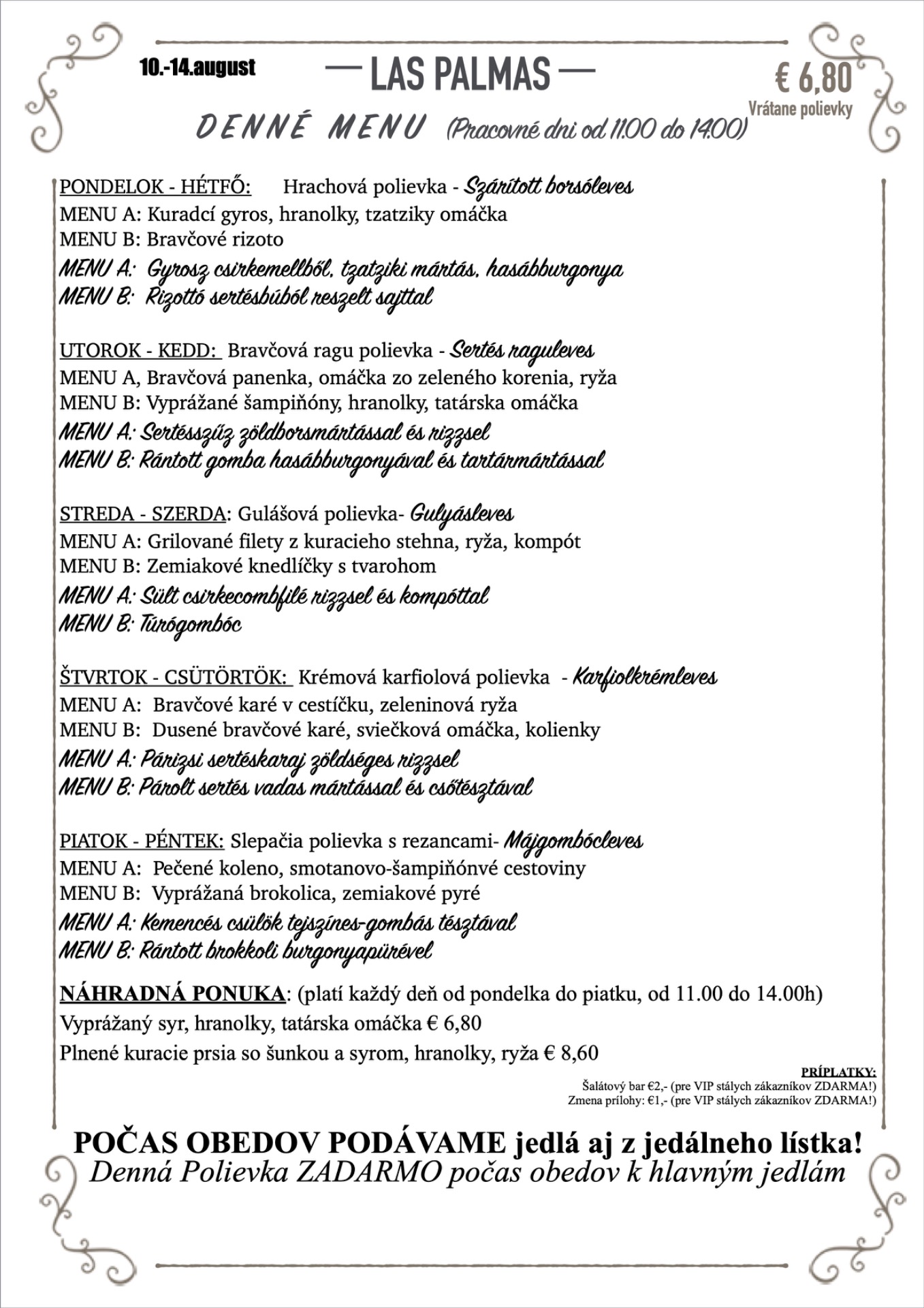 10.-14.august

— LAS PALMAS —

€ 6,80
Vrátane polievky

DENNÉ MENU (Pracovné dni od 11.00 do 14.00)

PONDELOK - HÉTFŐ: Hrachová polievka - Szárított borsóleves
MENU A: Kuradcí gyros, hranolky, tzatziky omáčka
MENU B: Bravčové rizoto
MENU A: Gyrosz csirkemellből, tzatziki mártás, hasábburgonya
MENU B: Rizottó sertésbúból reszelt sajttal

UTOROK - KEDD: Bravčová ragu polievka - Sertés raguleves
MENU A, Bravčová panenka, omáčka zo zeleného korenia, ryža
MENU B: Vyprážané šampiňóny, hranolky, tatárska omáčka
MENU A: Sertésszűz zöldborsmártással és rizzsel
MENU B: Rántott gomba hasábburgonyával és tartármártással

STREDA - SZERDA: Gulášová polievka- Gulyásleves
MENU A: Grilované filety z kuracieho stehna, ryža, kompót
MENU B: Zemiakové knedlíčky s tvarohom
MENU A: Sült csirkecombfilé rizzsel és kompóttal
MENU B: Túrógombóc

ŠTVRTOK - CSÜTÖRTÖK: Krémová karfiolová polievka - Karfiolkrémleves
MENU A: Bravčové karé v cestíčku, zeleninová ryža
MENU B: Dusené bravčové karé, sviečková omáčka, kolienky
MENU A: Párizsi sertéskaraj zöldséges rizzsel
MENU B: Párolt sertés vadas mártással és csőtésztával

PIATOK - PÉNTEK: Slepačia polievka s rezancami- Májgombócleves
MENU A: Pečené koleno, smotanovo-šampiňónvé cestoviny
MENU B: Vyprážaná brokolica, zemiakové pyré
MENU A: Kemencés csülök tejszínes-gombás tésztával
MENU B: Rántott brokkoli burgonyapürével

NÁHRADNÁ PONUKA: (platí každý deň od pondelka do piatku, od 11.00 do 14.00h)
Vyprážaný syr, hranolky, tatárska omáčka € 6,80
Plnené kuracie prsia so šunkou a syrom, hranolky, ryža € 8,60

PRÍPLATKY:
Šalátový bar €2,- (pre VIP stálych zákazníkov ZDARMA!)
Zmena prílohy: €1,- (pre VIP stálych zákazníkov ZDARMA!)

POČAS OBEDOV PODÁVAME jedlá aj z jedálneho lístka!
Denná Polievka ZADARMO počas obedov k hlavným jedlám